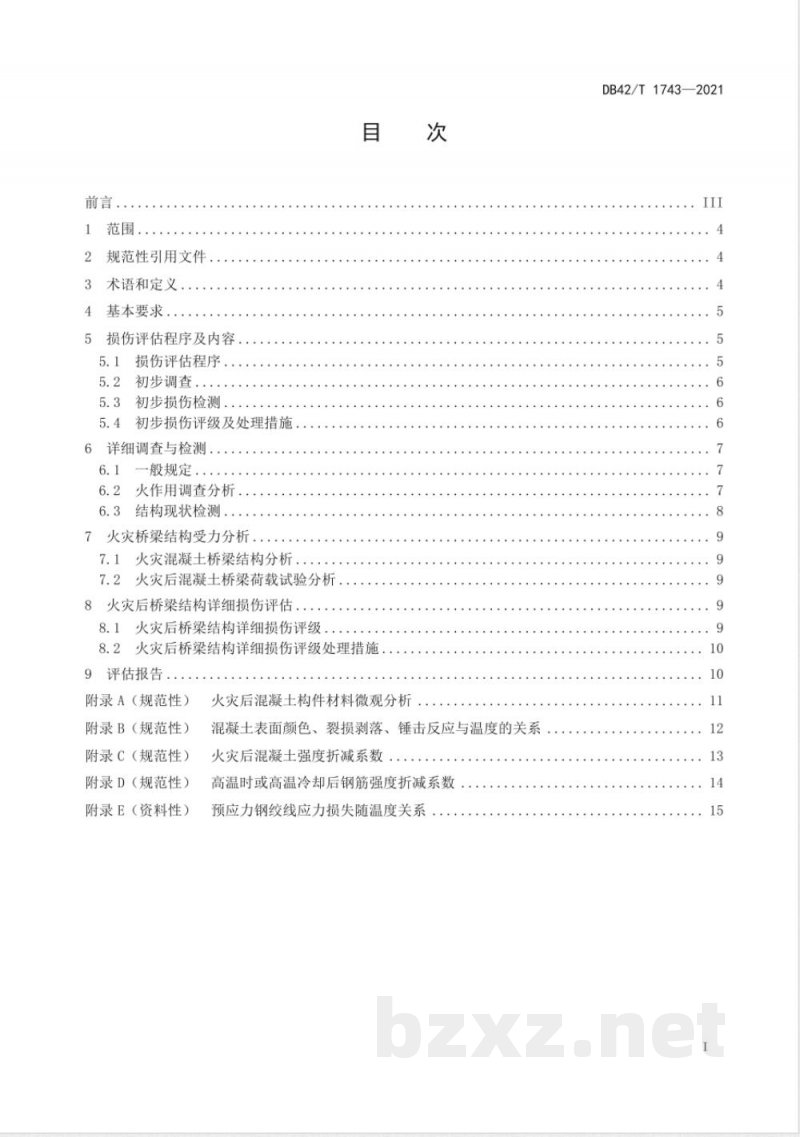 DB42/T 1743—2021

目 次

前言 III
1 范围 4
2 规范性引用文件 4
3 术语和定义 4
4 基本要求 5
5 损伤评估程序及内容 5
5.1 损伤评估程序 5
5.2 初步调查 6
5.3 初步损伤检测 6
5.4 初步损伤评级及处理措施 6
6 详细调查与检测 7
6.1 一般规定 7
6.2 火作用调查分析 7
6.3 结构现状检测 8
7 火灾桥梁结构受力分析 9
7.1 火灾混凝土桥梁结构分析 9
7.2 火灾后混凝土桥梁荷载试验分析 9
8 火灾后桥梁结构详细损伤评估 9
8.1 火灾后桥梁结构详细损伤评级 9
8.2 火灾后桥梁结构详细损伤评级处理措施 10
9 评估报告 10
附录A（规范性） 火灾后混凝土构件材料微观分析 11
附录B（规范性） 混凝土表面颜色、裂损剥落、锤击反应与温度的关系 12
附录C（规范性） 火灾后混凝土强度折减系数 13
附录D（规范性） 高温时或高温冷却后钢筋强度折减系数 14
附录E（资料性） 预应力钢绞线应力损失随温度关系 15

I

bzxz.net